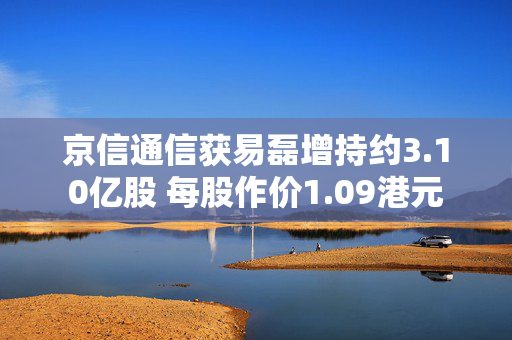 京信通信获易磊增持约3.10亿股 每股作价1.09港元